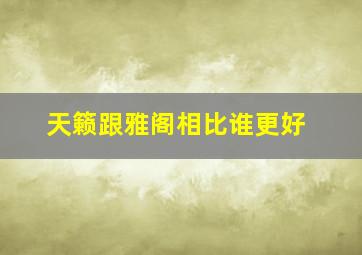 天籁跟雅阁相比谁更好